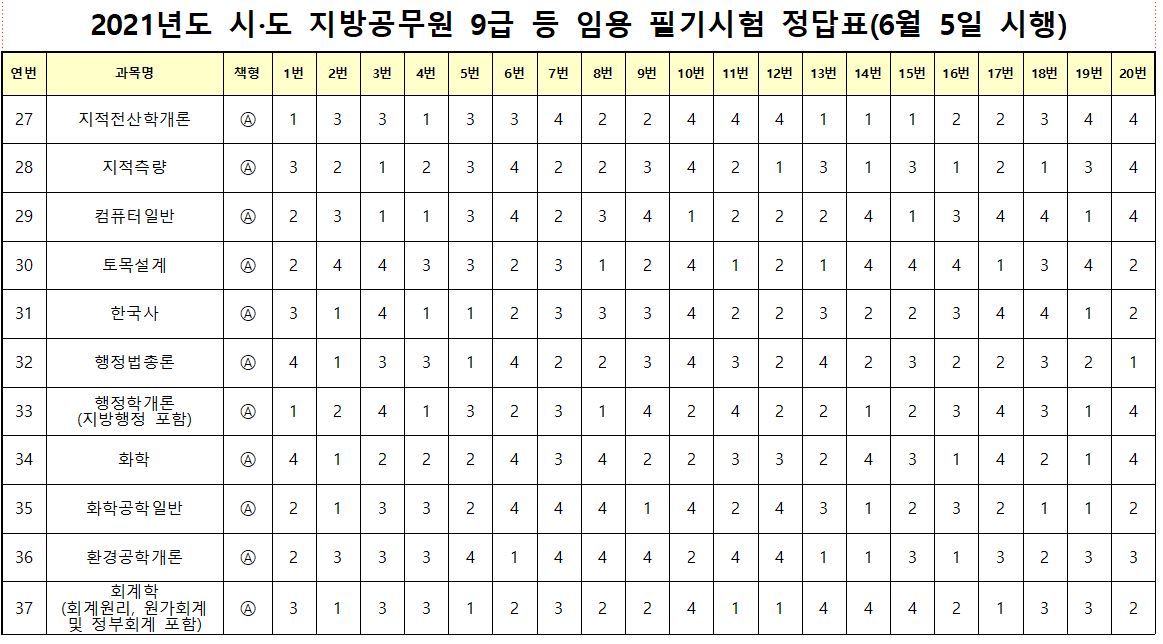 2021년도 시·도 지방공무원 9급 등 임용 필기시험 정답표(6월 5일 시행)

| 연번 | 과목명 | 책형 | 1번 | 2번 | 3번 | 4번 | 5번 | 6번 | 7번 | 8번 | 9번 | 10번 | 11번 | 12번 | 13번 | 14번 | 15번 | 16번 | 17번 | 18번 | 19번 | 20번 |
|---|---|---|---|---|---|---|---|---|---|---|---|---|---|---|---|---|---|---|---|---|---|---|
| 27 | 지적전산학개론 | Ⓐ | 1 | 3 | 3 | 1 | 3 | 3 | 4 | 2 | 2 | 4 | 4 | 4 | 1 | 1 | 1 | 2 | 2 | 3 | 4 | 4 |
| 28 | 지적측량 | Ⓐ | 3 | 2 | 1 | 2 | 3 | 4 | 2 | 2 | 3 | 4 | 2 | 1 | 3 | 1 | 3 | 1 | 2 | 1 | 3 | 4 |
| 29 | 컴퓨터일반 | Ⓐ | 2 | 3 | 1 | 1 | 3 | 4 | 2 | 3 | 4 | 1 | 2 | 2 | 2 | 4 | 1 | 3 | 4 | 4 | 1 | 4 |
| 30 | 토목설계 | Ⓐ | 2 | 4 | 4 | 3 | 3 | 2 | 3 | 1 | 2 | 4 | 1 | 2 | 1 | 4 | 4 | 4 | 1 | 3 | 4 | 2 |
| 31 | 한국사 | Ⓐ | 3 | 1 | 4 | 1 | 1 | 2 | 3 | 3 | 3 | 4 | 2 | 2 | 3 | 2 | 2 | 3 | 4 | 4 | 1 | 2 |
| 32 | 행정법총론 | Ⓐ | 4 | 1 | 3 | 3 | 1 | 4 | 2 | 2 | 3 | 4 | 3 | 2 | 4 | 2 | 3 | 2 | 2 | 3 | 2 | 1 |
| 33 | 행정학개론 (지방행정 포함) | Ⓐ | 1 | 2 | 4 | 1 | 3 | 2 | 3 | 1 | 4 | 2 | 4 | 2 | 2 | 1 | 2 | 3 | 4 | 3 | 1 | 4 |
| 34 | 화학 | Ⓐ | 4 | 1 | 2 | 2 | 2 | 4 | 3 | 4 | 2 | 2 | 3 | 3 | 2 | 4 | 3 | 1 | 4 | 2 | 1 | 4 |
| 35 | 화학공학일반 | Ⓐ | 2 | 1 | 3 | 3 | 2 | 4 | 4 | 4 | 1 | 4 | 2 | 4 | 3 | 1 | 2 | 3 | 2 | 1 | 1 | 2 |
| 36 | 환경공학개론 | Ⓐ | 2 | 3 | 3 | 3 | 4 | 1 | 4 | 4 | 4 | 2 | 4 | 4 | 1 | 1 | 3 | 1 | 3 | 2 | 3 | 3 |
| 37 | 회계학 (회계원리, 원가회계 및 정부회계 포함) | Ⓐ | 3 | 1 | 3 | 3 | 1 | 2 | 3 | 2 | 2 | 4 | 1 | 1 | 4 | 4 | 4 | 2 | 1 | 3 | 3 | 2 |